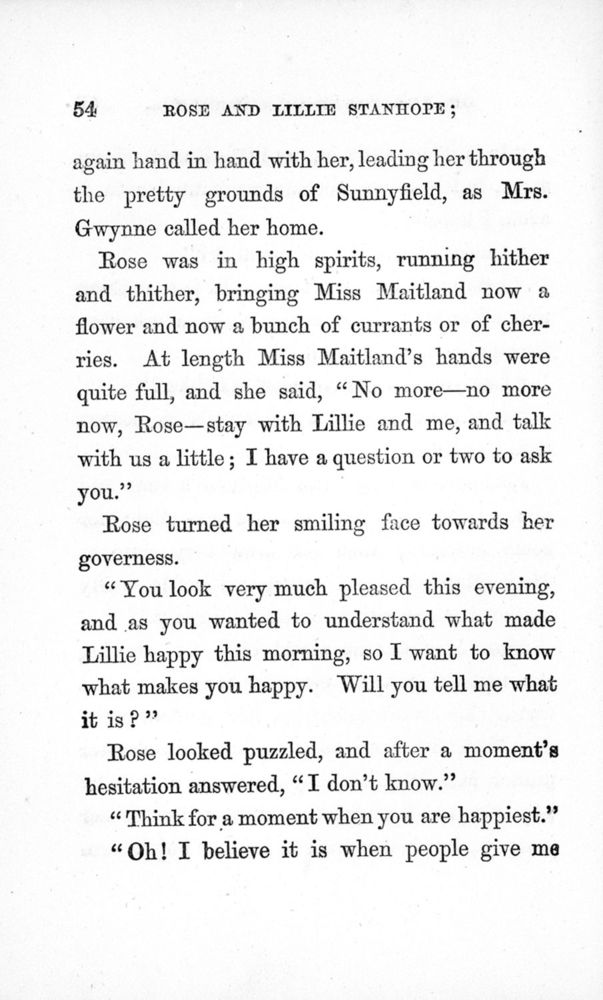 54 ROSE AND LILLIE STANHOPE;

again hand in hand with her, leading her through the pretty grounds of Sunnyfield, as Mrs. Gwynne called her home.

Rose was in high spirits, running hither and thither, bringing Miss Maitland now a flower and now a bunch of currants or of cherries. At length Miss Maitland's hands were quite full, and she said, "No more—no more now, Rose—stay with Lillie and me, and talk with us a little; I have a question or two to ask you."

Rose turned her smiling face towards her governess.

"You look very much pleased this evening, and as you wanted to understand what made Lillie happy this morning, so I want to know what makes you happy. Will you tell me what it is?"

Rose looked puzzled, and after a moment's hesitation answered, "I don't know."

"Think for a moment when you are happiest."

"Oh! I believe it is when people give me